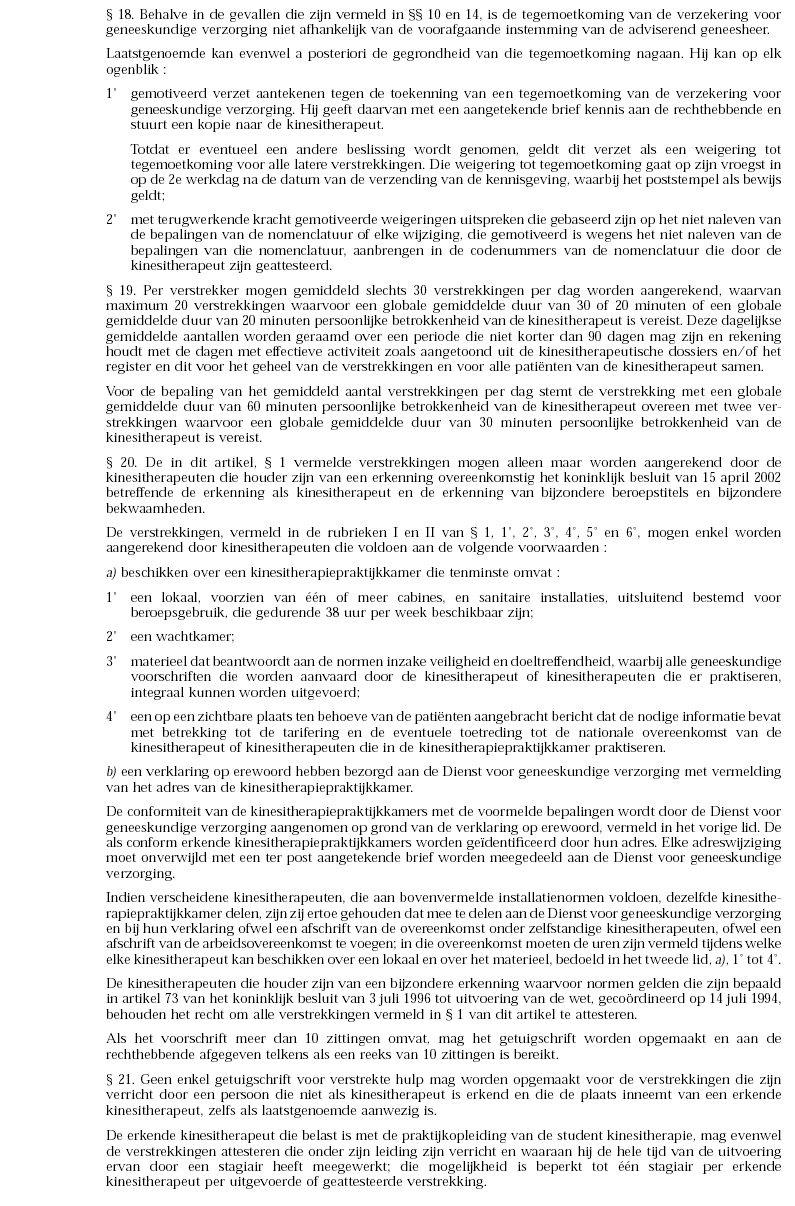 § 18. Behalve in de gevallen die zijn vermeld in §§ 10 en 14, is de tegemoetkoming van de verzekering voor geneeskundige verzorging niet afhankelijk van de voorafgaande instemming van de adviserend geneesheer.

Laatstgenoemde kan evenwel a posteriori de gegrondheid van die tegemoetkoming nagaan. Hij kan op elk ogenblik :

1° gemotiveerd verzet aantekenen tegen de toekenning van een tegemoetkoming van de verzekering voor geneeskundige verzorging. Hij geeft daarvan met een aangetekende brief kennis aan de rechthebbende en stuurt een kopie naar de kinesitherapeut.

Totdat er eventueel een andere beslissing wordt genomen, geldt dit verzet als een weigering tot tegemoetkoming voor alle latere verstrekkingen. Die weigering tot tegemoetkoming gaat op zijn vroegst in op de 2e werkdag na de datum van de verzending van de kennisgeving, waarbij het poststempel als bewijs geldt;

2° met terugwerkende kracht gemotiveerde weigeringen uitspreken die gebaseerd zijn op het niet naleven van de bepalingen van de nomenclatuur of elke wijziging, die gemotiveerd is wegens het niet naleven van de bepalingen van die nomenclatuur, aanbrengen in de codenummers van de nomenclatuur die door de kinesitherapeut zijn geattesteerd.

§ 19. Per verstrekker mogen gemiddeld slechts 30 verstrekkingen per dag worden aangerekend, waarvan maximum 20 verstrekkingen waarvoor een globale gemiddelde duur van 30 of 20 minuten of een globale gemiddelde duur van 20 minuten persoonlijke betrokkenheid van de kinesitherapeut is vereist. Deze dagelijkse gemiddelde aantallen worden geraamd over een periode die niet korter dan 90 dagen mag zijn en rekening houdt met de dagen met effectieve activiteit zoals aangetoond uit de kinesitherapeutische dossiers en/of het register en dit voor het geheel van de verstrekkingen en voor alle patiënten van de kinesitherapeut samen.

Voor de bepaling van het gemiddeld aantal verstrekkingen per dag stemt de verstrekking met een globale gemiddelde duur van 60 minuten persoonlijke betrokkenheid van de kinesitherapeut overeen met twee verstrekkingen waarvoor een globale gemiddelde duur van 30 minuten persoonlijke betrokkenheid van de kinesitherapeut is vereist.

§ 20. De in dit artikel, § 1 vermelde verstrekkingen mogen alleen maar worden aangerekend door de kinesitherapeuten die houder zijn van een erkenning overeenkomstig het koninklijk besluit van 15 april 2002 betreffende de erkenning als kinesitherapeut en de erkenning van bijzondere beroepstitels en bijzondere bekwaamheden.

De verstrekkingen, vermeld in de rubrieken I en II van § 1, 1°, 2°, 3°, 4°, 5° en 6°, mogen enkel worden aangerekend door kinesitherapeuten die voldoen aan de volgende voorwaarden :

a) beschikken over een kinesitherapiepraktijkkamer die tenminste omvat :

1° een lokaal, voorzien van één of meer cabines, en sanitaire installaties, uitsluitend bestemd voor beroepsgebruik, die gedurende 38 uur per week beschikbaar zijn;

2° een wachtkamer;

3° materieel dat beantwoordt aan de normen inzake veiligheid en doeltreffendheid, waarbij alle geneeskundige voorschriften die worden aanvaard door de kinesitherapeut of kinesitherapeuten die er praktiseren, integraal kunnen worden uitgevoerd;

4° een op een zichtbare plaats ten behoeve van de patiënten aangebracht bericht dat de nodige informatie bevat met betrekking tot de tarifering en de eventuele toetreding tot de nationale overeenkomst van de kinesitherapeut of kinesitherapeuten die in de kinesitherapiepraktijkkamer praktiseren.

b) een verklaring op erewoord hebben bezorgd aan de Dienst voor geneeskundige verzorging met vermelding van het adres van de kinesitherapiepraktijkkamer.

De conformiteit van de kinesitherapiepraktijkkamers met de voormelde bepalingen wordt door de Dienst voor geneeskundige verzorging aangenomen op grond van de verklaring op erewoord, vermeld in het vorige lid. De als conform erkende kinesitherapiepraktijkkamers worden geïdentificeerd door hun adres. Elke adreswijziging moet onverwijld met een ter post aangetekende brief worden meegedeeld aan de Dienst voor geneeskundige verzorging.

Indien verscheidene kinesitherapeuten, die aan bovenvermelde installatienormen voldoen, dezelfde kinesitherapiepraktijkkamer delen, zijn zij ertoe gehouden dat mee te delen aan de Dienst voor geneeskundige verzorging en bij hun verklaring ofwel een afschrift van de overeenkomst onder zelfstandige kinesitherapeuten, ofwel een afschrift van de arbeidsovereenkomst te voegen; in die overeenkomst moeten de uren zijn vermeld tijdens welke elke kinesitherapeut kan beschikken over een lokaal en over het materieel, bedoeld in het tweede lid, a), 1° tot 4°.

De kinesitherapeuten die houder zijn van een bijzondere erkenning waarvoor normen gelden die zijn bepaald in artikel 73 van het koninklijk besluit van 3 juli 1996 tot uitvoering van de wet, gecoördineerd op 14 juli 1994, behouden het recht om alle verstrekkingen vermeld in § 1 van dit artikel te attesteren.

Als het voorschrift meer dan 10 zittingen omvat, mag het getuigschrift worden opgemaakt en aan de rechthebbende afgegeven telkens als een reeks van 10 zittingen is bereikt.

§ 21. Geen enkel getuigschrift voor verstrekte hulp mag worden opgemaakt voor de verstrekkingen die zijn verricht door een persoon die niet als kinesitherapeut is erkend en die de plaats inneemt van een erkende kinesitherapeut, zelfs als laatstgenoemde aanwezig is.

De erkende kinesitherapeut die belast is met de praktijkopleiding van de student kinesitherapie, mag evenwel de verstrekkingen attesteren die onder zijn leiding zijn verricht en waaraan hij de hele tijd van de uitvoering ervan door een stagiair heeft meegewerkt; die mogelijkheid is beperkt tot één stagiair per erkende kinesitherapeut per uitgevoerde of geattesteerde verstrekking.